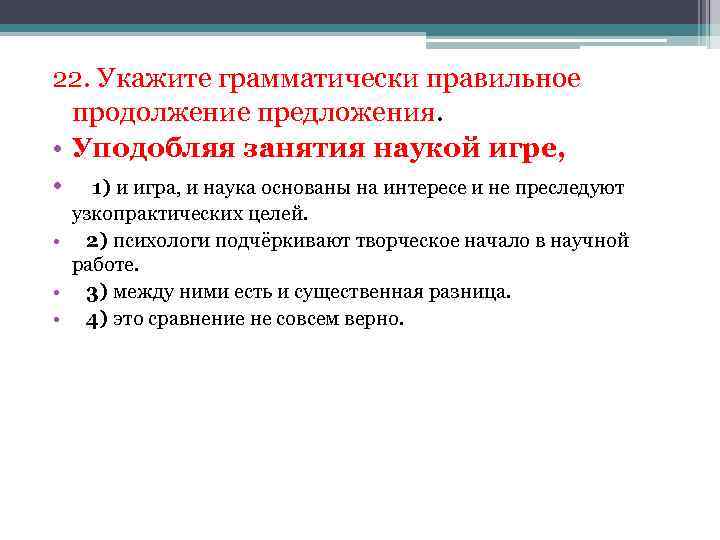 22. Укажите грамматически правильное продолжение предложения.

• Уподобляя занятия наукой игре,

• 1) и игра, и наука основаны на интересе и не преследуют узкопрактических целей.

• 2) психологи подчёркивают творческое начало в научной работе.

• 3) между ними есть и существенная разница.

• 4) это сравнение не совсем верно.